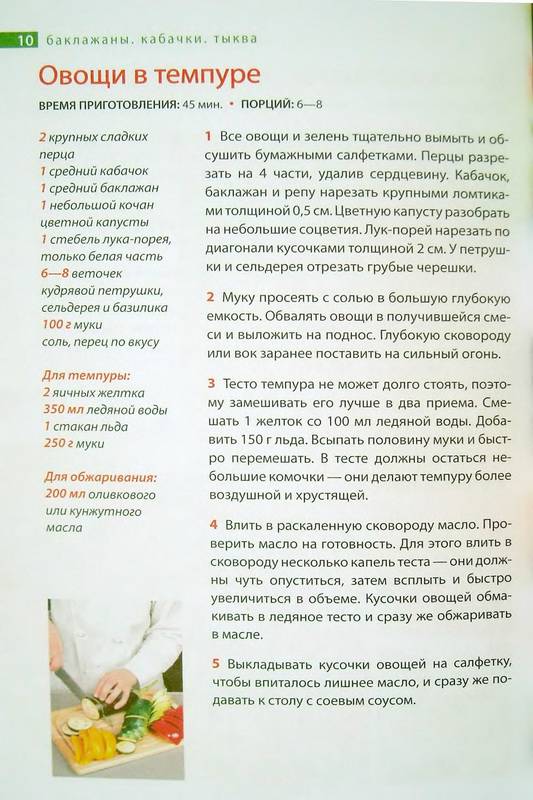 10 баклажаны. кабачки. тыква

Овощи в темпуре

ВРЕМЯ ПРИГОТОВЛЕНИЯ: 45 мин. • ПОРЦИЙ: 6—8

2 крупных сладких перца
1 средний кабачок
1 средний баклажан
1 небольшой кочан цветной капусты
1 стебель лука-порея, только белая часть
6—8 веточек кудрявой петрушки, сельдерея и базилика
100 г муки
соль, перец по вкусу

Для темпуры:
2 яичных желтка
350 мл ледяной воды
1 стакан льда
250 г муки

Для обжаривания:
200 мл оливкового или кунжутного масла

1 Все овощи и зелень тщательно вымыть и обсушить бумажными салфетками. Перцы разрезать на 4 части, удалив сердцевину. Кабачок, баклажан и репу нарезать крупными ломтиками толщиной 0,5 см. Цветную капусту разобрать на небольшие соцветия. Лук-порей нарезать по диагонали кусочками толщиной 2 см. У петрушки и сельдерея отрезать грубые черешки.

2 Муку просеять с солью в большую глубокую емкость. Обвалять овощи в получившейся смеси и выложить на поднос. Глубокую сковороду или вок заранее поставить на сильный огонь.

3 Тесто темпура не может долго стоять, поэтому замешивать его лучше в два приема. Смешать 1 желток со 100 мл ледяной воды. Добавить 150 г льда. Всыпать половину муки и быстро перемешать. В тесте должны остаться небольшие комочки — они делают темпуру более воздушной и хрустящей.

4 Влить в раскаленную сковороду масло. Проверить масло на готовность. Для этого влить в сковороду несколько капель теста — они должны чуть опуститься, затем всплыть и быстро увеличиться в объеме. Кусочки овощей обмакивать в ледяное тесто и сразу же обжаривать в масле.

5 Выкладывать кусочки овощей на салфетку, чтобы впиталось лишнее масло, и сразу же подавать к столу с соевым соусом.